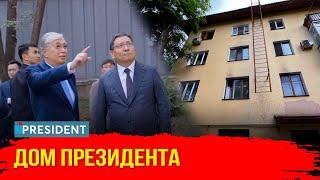 PRESIDENT

ДОМ ПРЕЗИДЕНТА